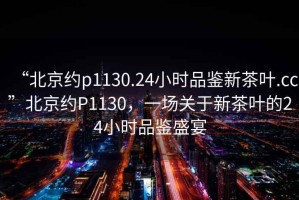 “北京约p1130.24小时品鉴新茶叶.cc”北京约P1130，一场关于新茶叶的24小时品鉴盛宴